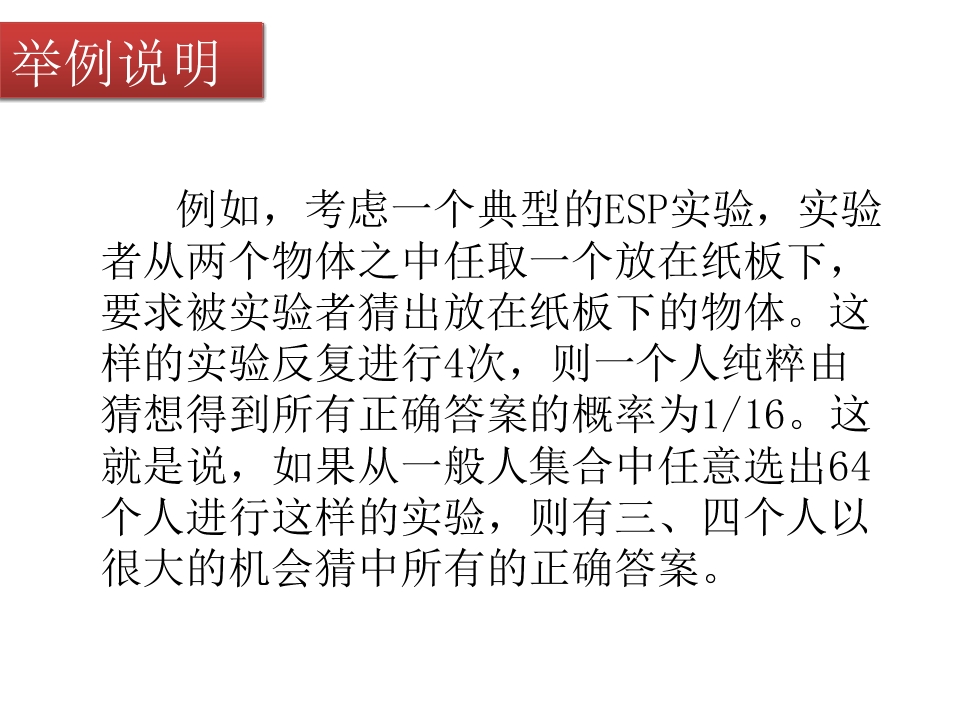 举例说明

例如，考虑一个典型的ESP实验，实验者从两个物体之中任取一个放在纸板下，要求被实验者猜出放在纸板下的物体。这样的实验反复进行4次，则一个人纯粹由猜想得到所有正确答案的概率为1/16。这就是说，如果从一般人集合中任意选出64个人进行这样的实验，则有三、四个人以很大的机会猜中所有的正确答案。